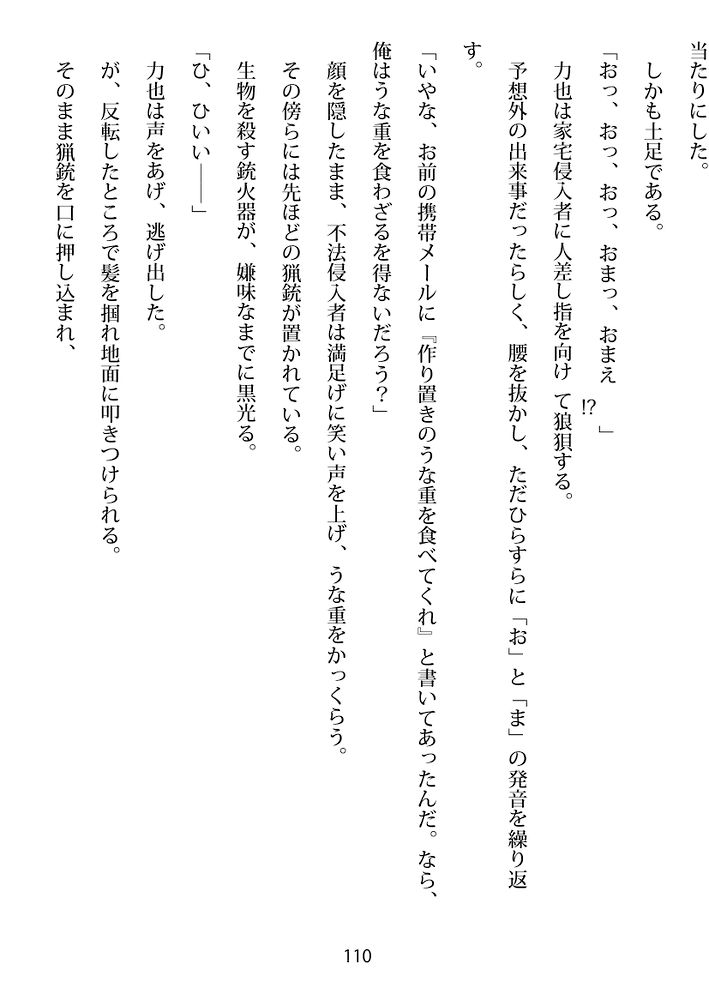 当たりにした。
　しかも土足である。
「おっ、おっ、おっ、おまっ、おまえ⁉」
　力也は家宅侵入者に人差し指を向けて狼狽する。
　予想外の出来事だったらしく、腰を抜かし、ただひらすらに「お」と「ま」の発音を繰り返す。
「いやな、お前の携帯メールに『作り置きのうな重を食べてくれ』と書いてあったんだ。なら、俺はうな重を食わざるを得ないだろう？」
　顔を隠したまま、不法侵入者は満足げに笑い声を上げ、うな重をかっくらう。
　その傍らには先ほどの猟銃が置かれている。
　生物を殺す銃火器が、嫌味なまでに黒光る。
「ひ、ひいい――」
　力也は声をあげ、逃げ出した。
　が、反転したところで髪を掴れ地面に叩きつけられる。
　そのまま猟銃を口に押し込まれ、

110